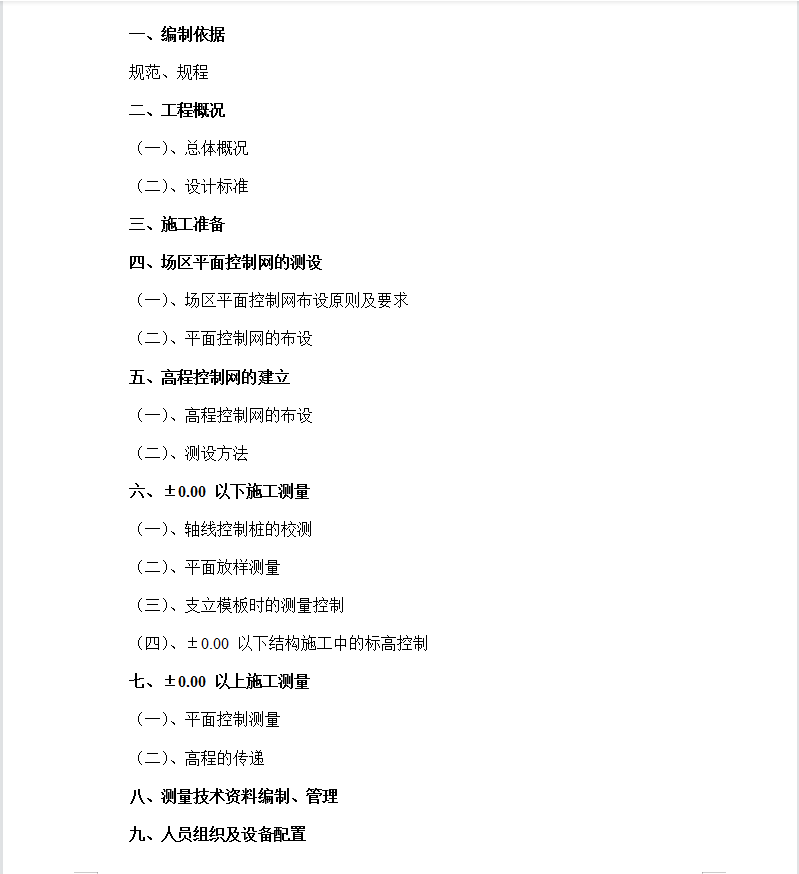 一、编制依据

规范、规程

二、工程概况

（一）、总体概况

（二）、设计标准

三、施工准备

四、场区平面控制网的测设

（一）、场区平面控制网布设原则及要求

（二）、平面控制网的布设

五、高程控制网的建立

（一）、高程控制网的布设

（二）、测设方法

六、±0.00 以下施工测量

（一）、轴线控制桩的校测

（二）、平面放样测量

（三）、支立模板时的测量控制

（四）、±0.00 以下结构施工中的标高控制

七、±0.00 以上施工测量

（一）、平面控制测量

（二）、高程的传递

八、测量技术资料编制、管理

九、人员组织及设备配置